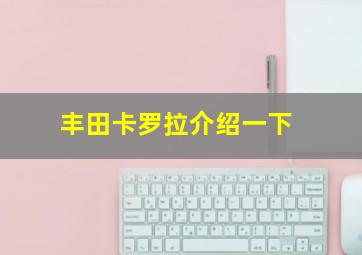 丰田卡罗拉介绍一下